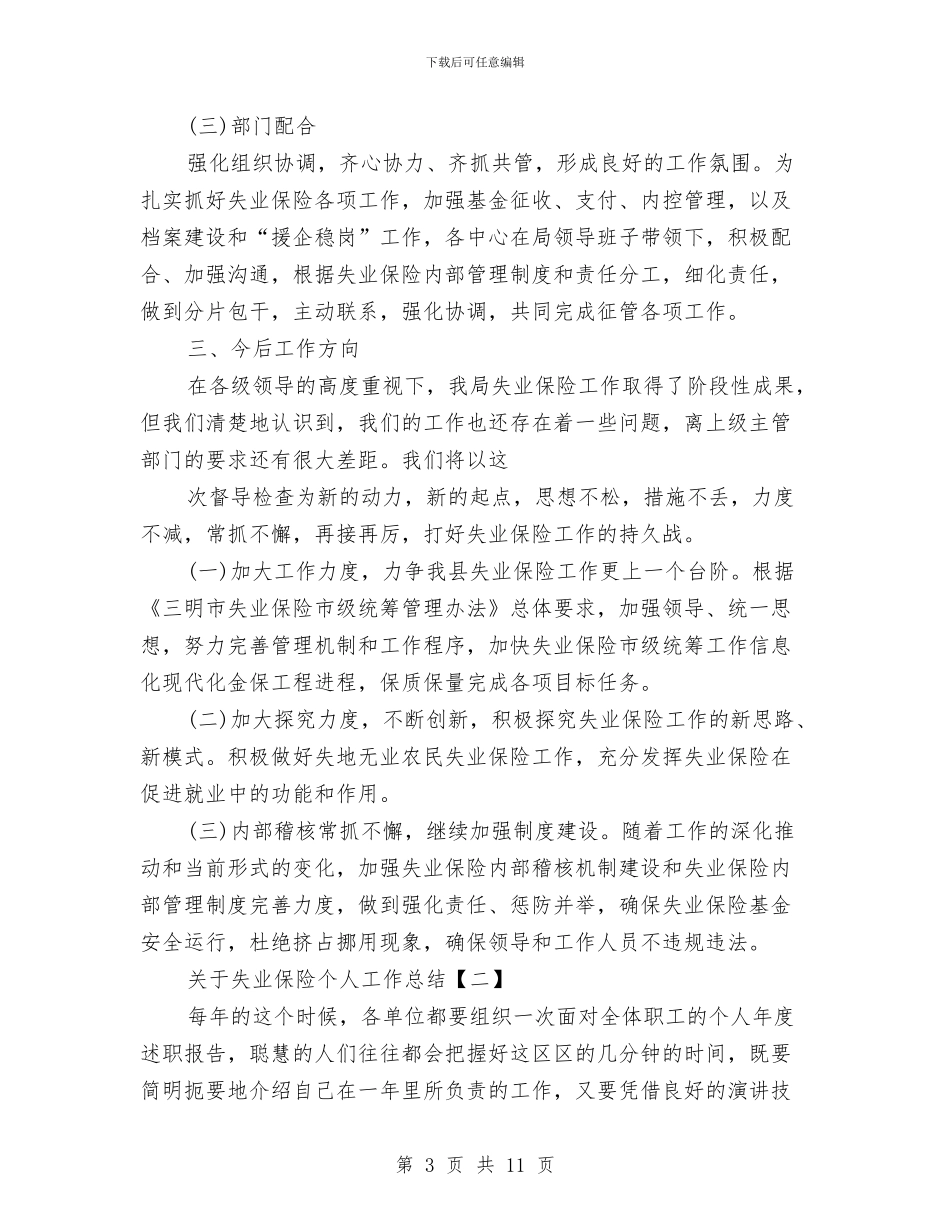 下载后可任意编辑

(三)部门配合

强化组织协调，齐心协力、齐抓共管，形成良好的工作氛围。为扎实抓好失业保险各项工作，加强基金征收、支付、内控管理，以及档案建设和“援企稳岗”工作，各中心在局领导班子带领下，积极配合、加强沟通，根据失业保险内部管理制度和责任分工，细化责任，做到分片包干，主动联系，强化协调，共同完成征管各项工作。

三、今后工作方向

在各级领导的高度重视下，我局失业保险工作取得了阶段性成果，但我们清楚地认识到，我们的工作也还存在着一些问题，离上级主管部门的要求还有很大差距。我们将以这

次督导检查为新的动力，新的起点，思想不松，措施不丢，力度不减，常抓不懈，再接再厉，打好失业保险工作的持久战。

(一)加大工作力度，力争我县失业保险工作更上一个台阶。根据《三明市失业保险市级统筹管理办法》总体要求，加强领导、统一思想，努力完善管理机制和工作程序，加快失业保险市级统筹工作信息化现代化金保工程进程，保质保量完成各项目标任务。

(二)加大探究力度，不断创新，积极探究失业保险工作的新思路、新模式。积极做好失地无业农民失业保险工作，充分发挥失业保险在促进就业中的功能和作用。

(三)内部稽核常抓不懈，继续加强制度建设。随着工作的深化推动和当前形式的变化，加强失业保险内部稽核机制建设和失业保险内部管理制度完善力度，做到强化责任、惩防并举，确保失业保险基金安全运行，杜绝挤占挪用现象，确保领导和工作人员不违规违法。

关于失业保险个人工作总结【二】

每年的这个时候，各单位都要组织一次面对全体职工的个人年度述职报告，聪慧的人们往往都会把握好这区区的几分钟的时间，既要简明扼要地介绍自己在一年里所负责的工作，又要凭借良好的演讲技

第 3 页 共 11 页